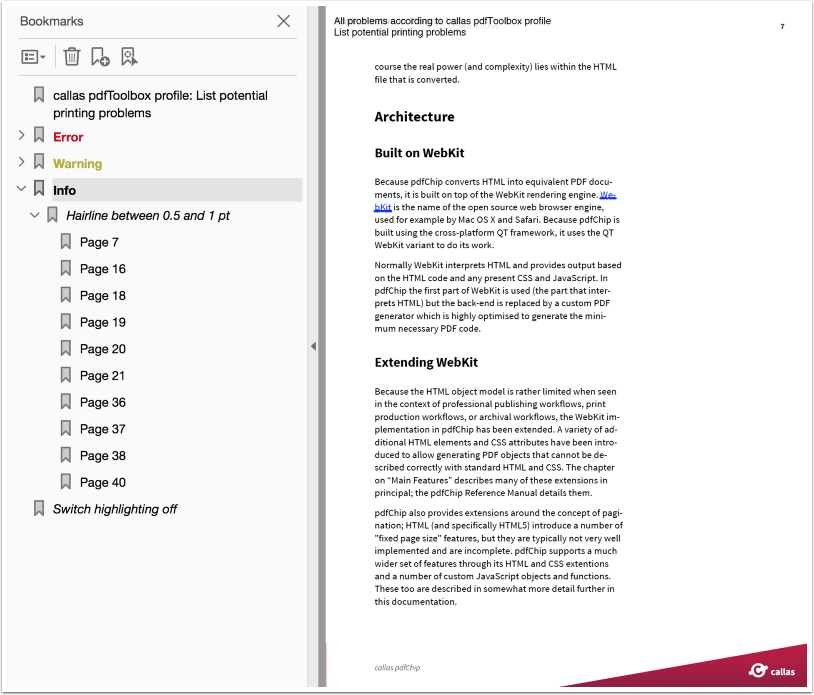 Bookmarks

callas pdfToolbox profile: List potential printing problems

Error

Warning

Info

Hairline between 0.5 and 1 pt

Page 7

Page 16

Page 18

Page 19

Page 20

Page 21

Page 36

Page 37

Page 38

Page 40

Switch highlighting off

All problems according to callas pdfToolbox profile
List potential printing problems

7

course the real power (and complexity) lies within the HTML file that is converted.

Architecture

Built on WebKit

Because pdfChip converts HTML into equivalent PDF documents, it is built on top of the WebKit rendering engine. WebKit is the name of the open source web browser engine, used for example by Mac OS X and Safari. Because pdfChip is built using the cross-platform QT framework, it uses the QT WebKit variant to do its work.

Normally WebKit interprets HTML and provides output based on the HTML code and any present CSS and JavaScript. In pdfChip the first part of WebKit is used (the part that interprets HTML) but the back-end is replaced by a custom PDF generator which is highly optimised to generate the minimum necessary PDF code.

Extending WebKit

Because the HTML object model is rather limited when seen in the context of professional publishing workflows, print production workflows, or archival workflows, the WebKit implementation in pdfChip has been extended. A variety of additional HTML elements and CSS attributes have been introduced to allow generating PDF objects that cannot be described correctly with standard HTML and CSS. The chapter on "Main Features" describes many of these extensions in principal; the pdfChip Reference Manual details them.

pdfChip also provides extensions around the concept of pagination; HTML (and specifically HTML5) introduce a number of "fixed page size" features, but they are typically not very well implemented and are incomplete. pdfChip supports a much wider set of features through its HTML and CSS extentions and a number of custom JavaScript objects and functions. These too are described in somewhat more detail further in this documentation.

callas pdfChip

callas